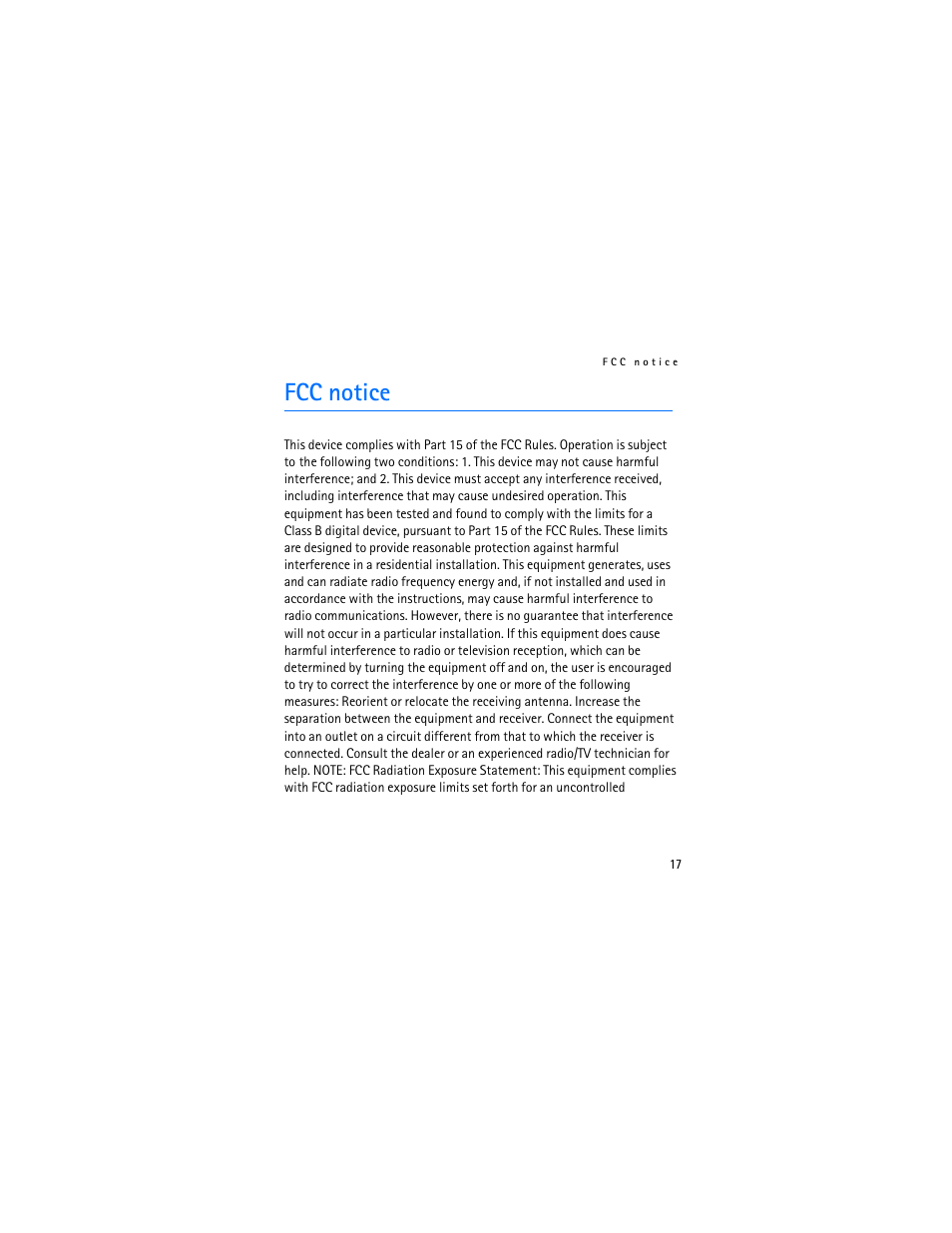 FCC notice

FCC notice

This device complies with Part 15 of the FCC Rules. Operation is subject to the following two conditions: 1. This device may not cause harmful interference; and 2. This device must accept any interference received, including interference that may cause undesired operation. This equipment has been tested and found to comply with the limits for a Class B digital device, pursuant to Part 15 of the FCC Rules. These limits are designed to provide reasonable protection against harmful interference in a residential installation. This equipment generates, uses and can radiate radio frequency energy and, if not installed and used in accordance with the instructions, may cause harmful interference to radio communications. However, there is no guarantee that interference will not occur in a particular installation. If this equipment does cause harmful interference to radio or television reception, which can be determined by turning the equipment off and on, the user is encouraged to try to correct the interference by one or more of the following measures: Reorient or relocate the receiving antenna. Increase the separation between the equipment and receiver. Connect the equipment into an outlet on a circuit different from that to which the receiver is connected. Consult the dealer or an experienced radio/TV technician for help. NOTE: FCC Radiation Exposure Statement: This equipment complies with FCC radiation exposure limits set forth for an uncontrolled

17